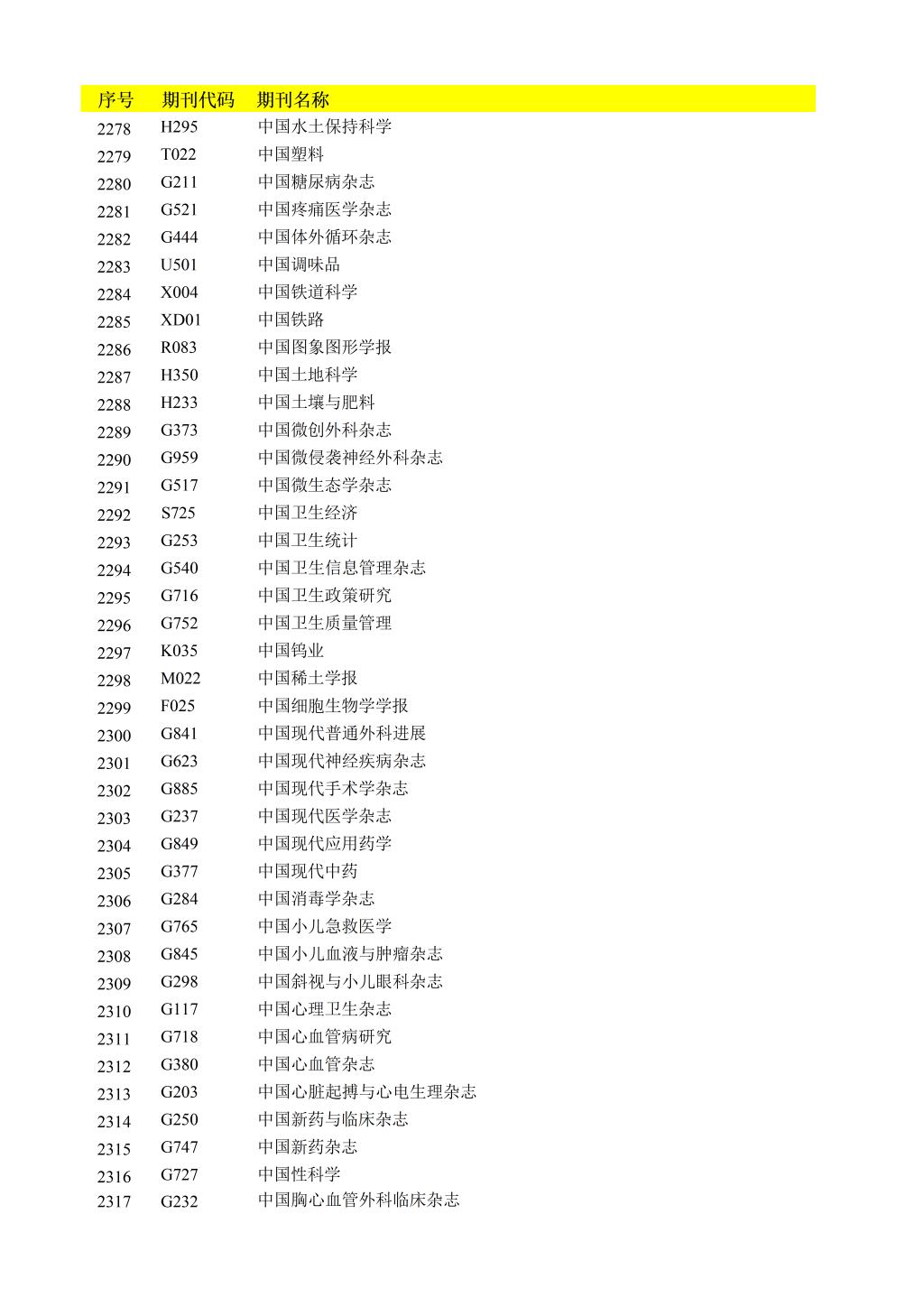 | 序号 | 期刊代码 | 期刊名称 |
|---|---|---|
| 2278 | H295 | 中国水土保持科学 |
| 2279 | T022 | 中国塑料 |
| 2280 | G211 | 中国糖尿病杂志 |
| 2281 | G521 | 中国疼痛医学杂志 |
| 2282 | G444 | 中国体外循环杂志 |
| 2283 | U501 | 中国调味品 |
| 2284 | X004 | 中国铁道科学 |
| 2285 | XD01 | 中国铁路 |
| 2286 | R083 | 中国图象图形学报 |
| 2287 | H350 | 中国土地科学 |
| 2288 | H233 | 中国土壤与肥料 |
| 2289 | G373 | 中国微创外科杂志 |
| 2290 | G959 | 中国微侵袭神经外科杂志 |
| 2291 | G517 | 中国微生态学杂志 |
| 2292 | S725 | 中国卫生经济 |
| 2293 | G253 | 中国卫生统计 |
| 2294 | G540 | 中国卫生信息管理杂志 |
| 2295 | G716 | 中国卫生政策研究 |
| 2296 | G752 | 中国卫生质量管理 |
| 2297 | K035 | 中国钨业 |
| 2298 | M022 | 中国稀土学报 |
| 2299 | F025 | 中国细胞生物学学报 |
| 2300 | G841 | 中国现代普通外科进展 |
| 2301 | G623 | 中国现代神经疾病杂志 |
| 2302 | G885 | 中国现代手术学杂志 |
| 2303 | G237 | 中国现代医学杂志 |
| 2304 | G849 | 中国现代应用药学 |
| 2305 | G377 | 中国现代中药 |
| 2306 | G284 | 中国消毒学杂志 |
| 2307 | G765 | 中国小儿急救医学 |
| 2308 | G845 | 中国小儿血液与肿瘤杂志 |
| 2309 | G298 | 中国斜视与小儿眼科杂志 |
| 2310 | G117 | 中国心理卫生杂志 |
| 2311 | G718 | 中国心血管病研究 |
| 2312 | G380 | 中国心血管杂志 |
| 2313 | G203 | 中国心脏起搏与心电生理杂志 |
| 2314 | G250 | 中国新药与临床杂志 |
| 2315 | G747 | 中国新药杂志 |
| 2316 | G727 | 中国性科学 |
| 2317 | G232 | 中国胸心血管外科临床杂志 |